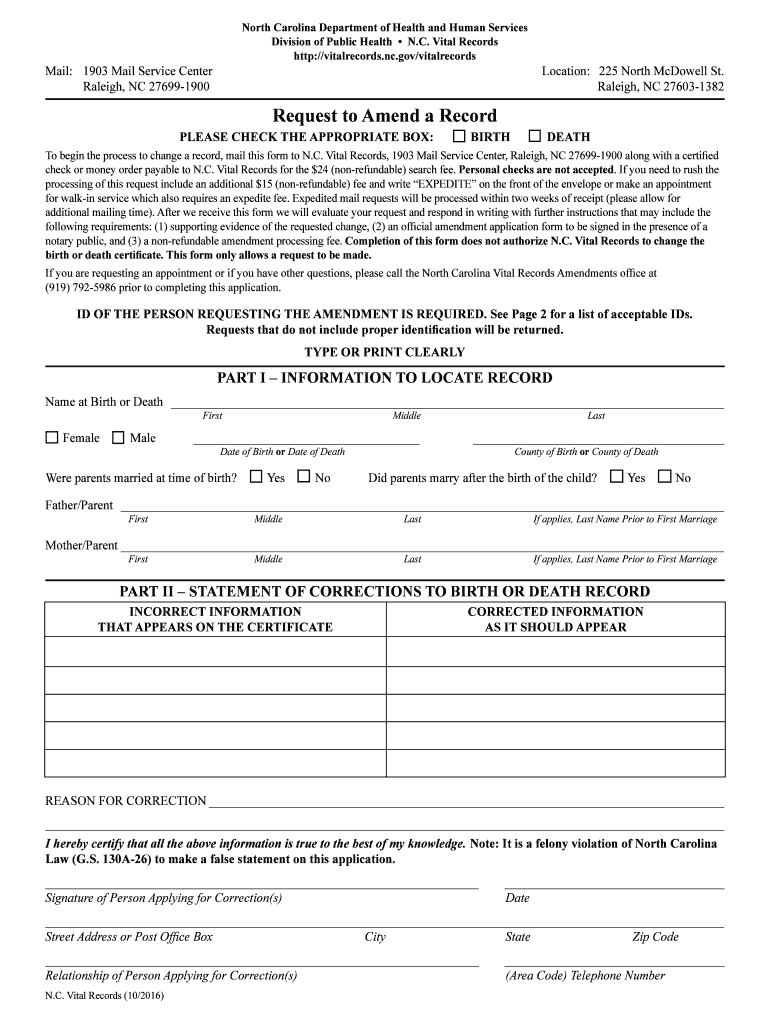 North Carolina Department of Health and Human Services
Division of Public Health • N.C. Vital Records
http://vitalrecords.nc.gov/vitalrecords

Mail: 1903 Mail Service Center
Raleigh, NC 27699-1900

Location: 225 North McDowell St.
Raleigh, NC 27603-1382

Request to Amend a Record

PLEASE CHECK THE APPROPRIATE BOX: ☐ BIRTH ☐ DEATH

To begin the process to change a record, mail this form to N.C. Vital Records, 1903 Mail Service Center, Raleigh, NC 27699-1900 along with a certified check or money order payable to N.C. Vital Records for the $24 (non-refundable) search fee. Personal checks are not accepted. If you need to rush the processing of this request include an additional $15 (non-refundable) fee and write "EXPEDITE" on the front of the envelope or make an appointment for walk-in service which also requires an expedite fee. Expedited mail requests will be processed within two weeks of receipt (please allow for additional mailing time). After we receive this form we will evaluate your request and respond in writing with further instructions that may include the following requirements: (1) supporting evidence of the requested change, (2) an official amendment application form to be signed in the presence of a notary public, and (3) a non-refundable amendment processing fee. Completion of this form does not authorize N.C. Vital Records to change the birth or death certificate. This form only allows a request to be made.

If you are requesting an appointment or if you have other questions, please call the North Carolina Vital Records Amendments office at (919) 792-5986 prior to completing this application.

ID OF THE PERSON REQUESTING THE AMENDMENT IS REQUIRED. See Page 2 for a list of acceptable IDs.
Requests that do not include proper identification will be returned.

TYPE OR PRINT CLEARLY

PART I – INFORMATION TO LOCATE RECORD

Name at Birth or Death
First Middle Last

☐ Female ☐ Male
Date of Birth or Date of Death
County of Birth or County of Death

Were parents married at time of birth? ☐ Yes ☐ No
Did parents marry after the birth of the child? ☐ Yes ☐ No

Father/Parent
First Middle Last If applies, Last Name Prior to First Marriage

Mother/Parent
First Middle Last If applies, Last Name Prior to First Marriage

PART II – STATEMENT OF CORRECTIONS TO BIRTH OR DEATH RECORD

| INCORRECT INFORMATION THAT APPEARS ON THE CERTIFICATE | CORRECTED INFORMATION AS IT SHOULD APPEAR |
|---|---|
| | |
| | |
| | |
| | |
| | |

REASON FOR CORRECTION

I hereby certify that all the above information is true to the best of my knowledge. Note: It is a felony violation of North Carolina Law (G.S. 130A-26) to make a false statement on this application.

Signature of Person Applying for Correction(s)
Date

Street Address or Post Office Box
City
State
Zip Code

Relationship of Person Applying for Correction(s)
(Area Code) Telephone Number

N.C. Vital Records (10/2016)